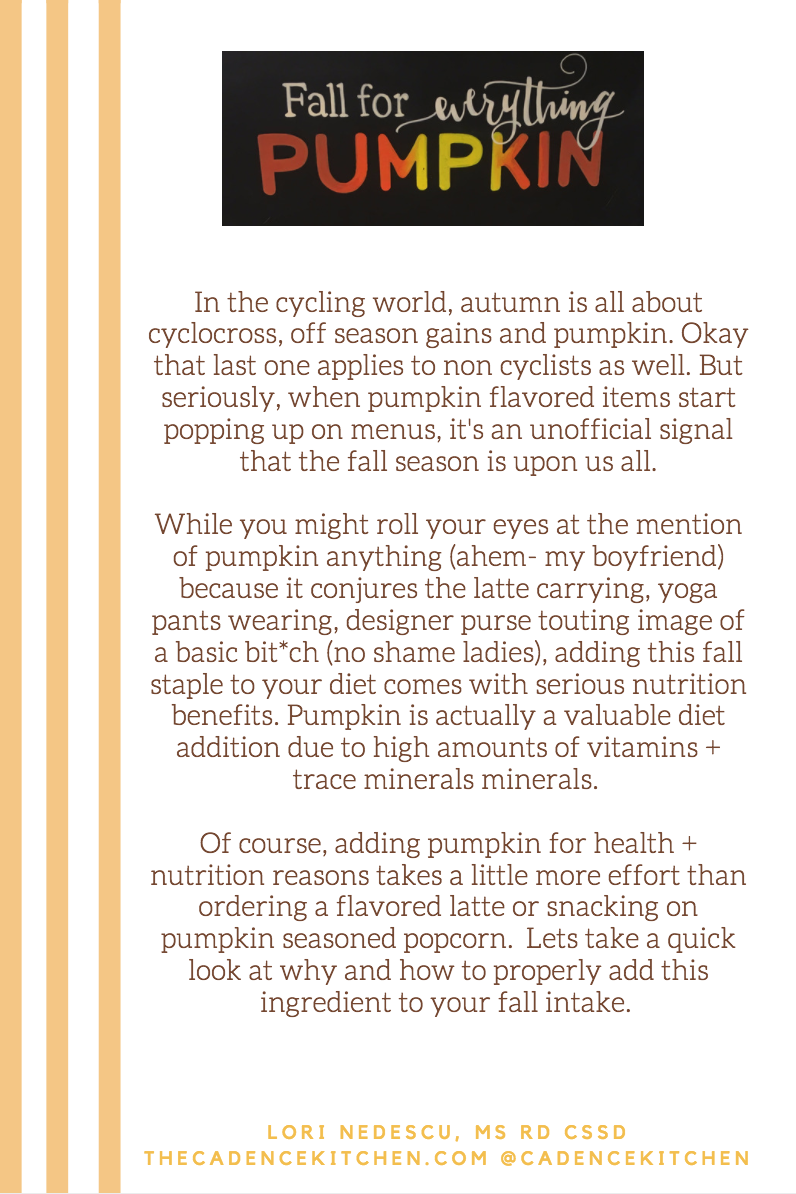 Fall for everything PUMPKIN

In the cycling world, autumn is all about cyclocross, off season gains and pumpkin. Okay that last one applies to non cyclists as well. But seriously, when pumpkin flavored items start popping up on menus, it's an unofficial signal that the fall season is upon us all.

While you might roll your eyes at the mention of pumpkin anything (ahem- my boyfriend) because it conjures the latte carrying, yoga pants wearing, designer purse touting image of a basic bit*ch (no shame ladies), adding this fall staple to your diet comes with serious nutrition benefits. Pumpkin is actually a valuable diet addition due to high amounts of vitamins + trace minerals minerals.

Of course, adding pumpkin for health + nutrition reasons takes a little more effort than ordering a flavored latte or snacking on pumpkin seasoned popcorn. Lets take a quick look at why and how to properly add this ingredient to your fall intake.

LORI NEDESCU, MS RD CSSD
THECADENCEKITCHEN.COM @CADENCEKITCHEN